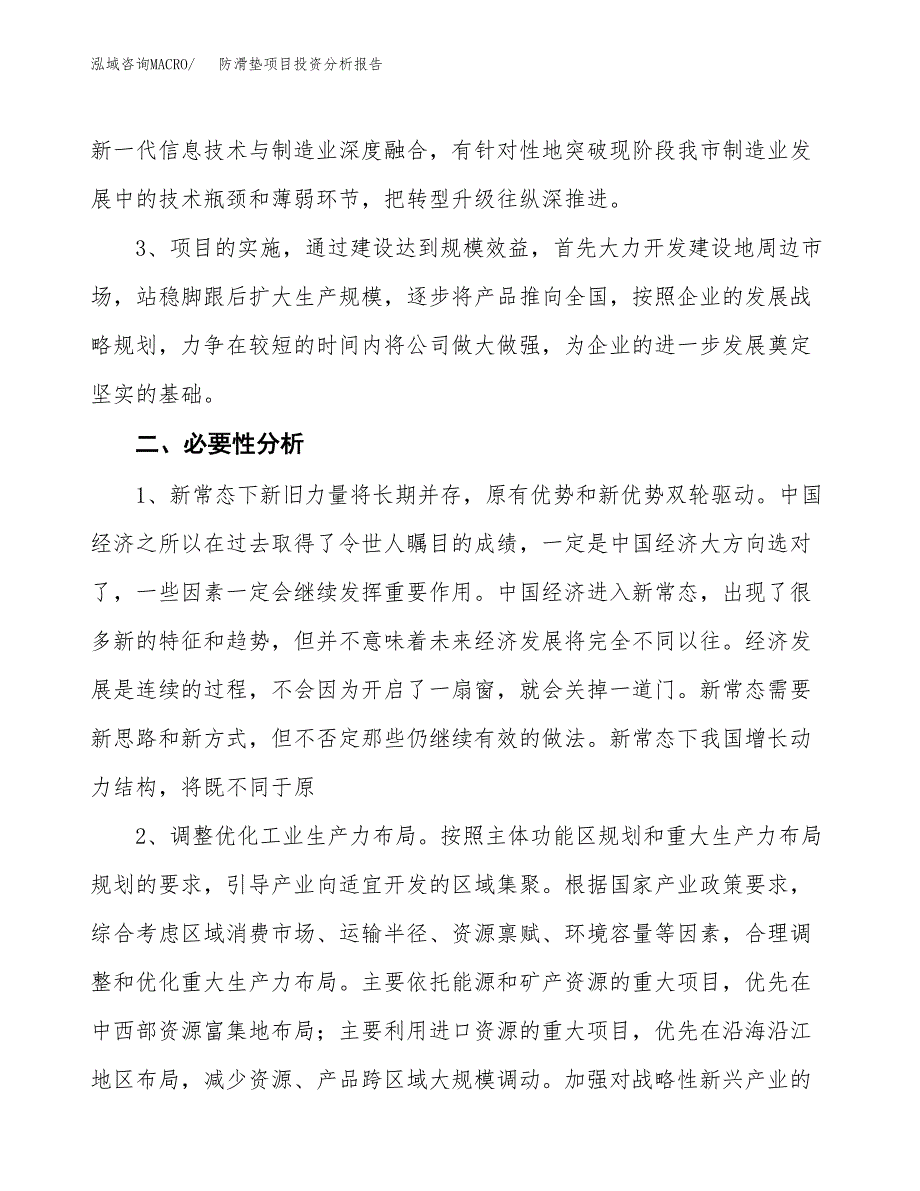 泓域咨询MACRO/　　防滑垫项目投资分析报告

新一代信息技术与制造业深度融合，有针对性地突破现阶段我市制造业发展中的技术瓶颈和薄弱环节，把转型升级往纵深推进。

3、项目的实施，通过建设达到规模效益，首先大力开发建设地周边市场，站稳脚跟后扩大生产规模，逐步将产品推向全国，按照企业的发展战略规划，力争在较短的时间内将公司做大做强，为企业的进一步发展奠定坚实的基础。

二、必要性分析

1、新常态下新旧力量将长期并存，原有优势和新优势双轮驱动。中国经济之所以在过去取得了令世人瞩目的成绩，一定是中国经济大方向选对了，一些因素一定会继续发挥重要作用。中国经济进入新常态，出现了很多新的特征和趋势，但并不意味着未来经济发展将完全不同以往。经济发展是连续的过程，不会因为开启了一扇窗，就会关掉一道门。新常态需要新思路和新方式，但不否定那些仍继续有效的做法。新常态下我国增长动力结构，将既不同于原

2、调整优化工业生产力布局。按照主体功能区规划和重大生产力布局规划的要求，引导产业向适宜开发的区域集聚。根据国家产业政策要求，综合考虑区域消费市场、运输半径、资源禀赋、环境容量等因素，合理调整和优化重大生产力布局。主要依托能源和矿产资源的重大项目，优先在中西部资源富集地布局；主要利用进口资源的重大项目，优先在沿海沿江地区布局，减少资源、产品跨区域大规模调动。加强对战略性新兴产业的